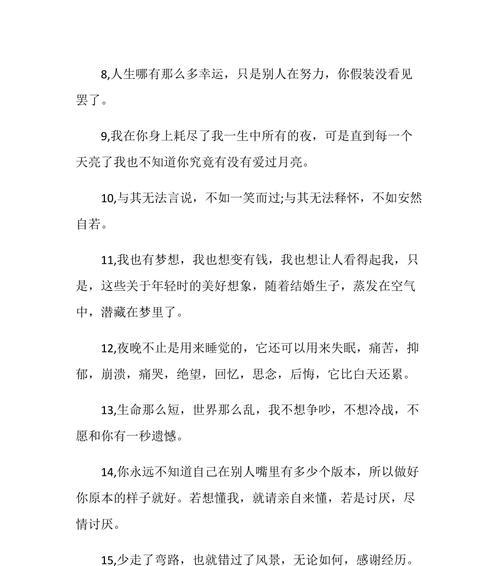 8,人生哪有那么多幸运，只是别人在努力，你假装没看见罢了。

9,我在你身上耗尽了我一生中所有的夜，可是直到每一个天亮了我也不知道你究竟有没有爱过月亮。

10,与其无法言说，不如一笑而过;与其无法释怀，不如安然自若。

11,我也有梦想，我也想变有钱，我也想让人看得起我，只是，这些关于年轻时的美好想象，随着结婚生子，蒸发在空气中，潜藏在梦里了。

12,夜晚不止是用来睡觉的，它还可以用来失眠，痛苦，抑郁，崩溃，痛哭，绝望，回忆，思念，后悔，它比白天还累。

13,生命那么短，世界那么乱，我不想争吵，不想冷战，不愿和你有一秒遗憾。

14,你永远不知道自己在别人嘴里有多少个版本，所以做好你原本的样子就好。若想懂我，就请亲自来懂，若是讨厌，尽情讨厌。

15,少走了弯路，也就错过了风景，无论如何，感谢经历。